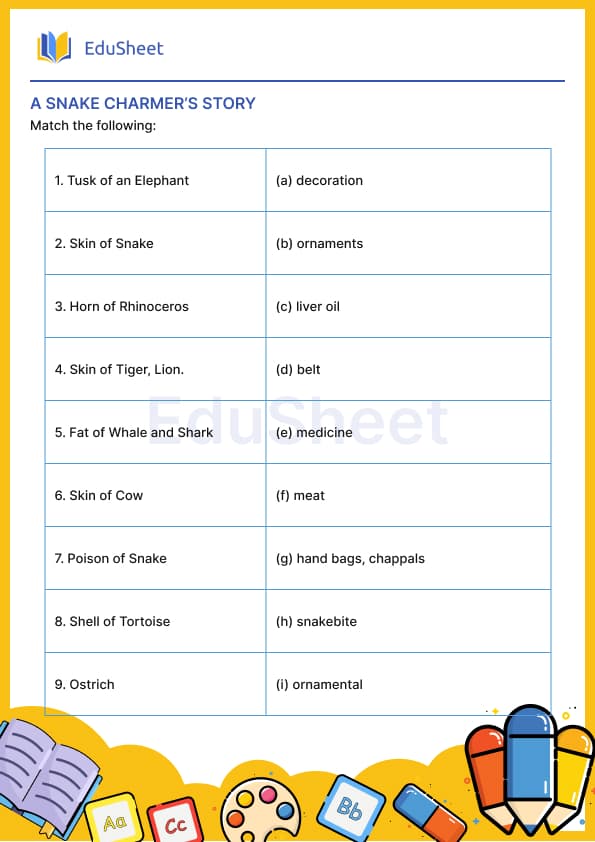 EduSheet

A SNAKE CHARMER'S STORY

Match the following:

| 1. Tusk of an Elephant | (a) decoration |
|---|---|
| 2. Skin of Snake | (b) ornaments |
| 3. Horn of Rhinoceros | (c) liver oil |
| 4. Skin of Tiger, Lion. | (d) belt |
| 5. Fat of Whale and Shark | (e) medicine |
| 6. Skin of Cow | (f) meat |
| 7. Poison of Snake | (g) hand bags, chappals |
| 8. Shell of Tortoise | (h) snakebite |
| 9. Ostrich | (i) ornamental |

Aa Cc Bb

EduSheet